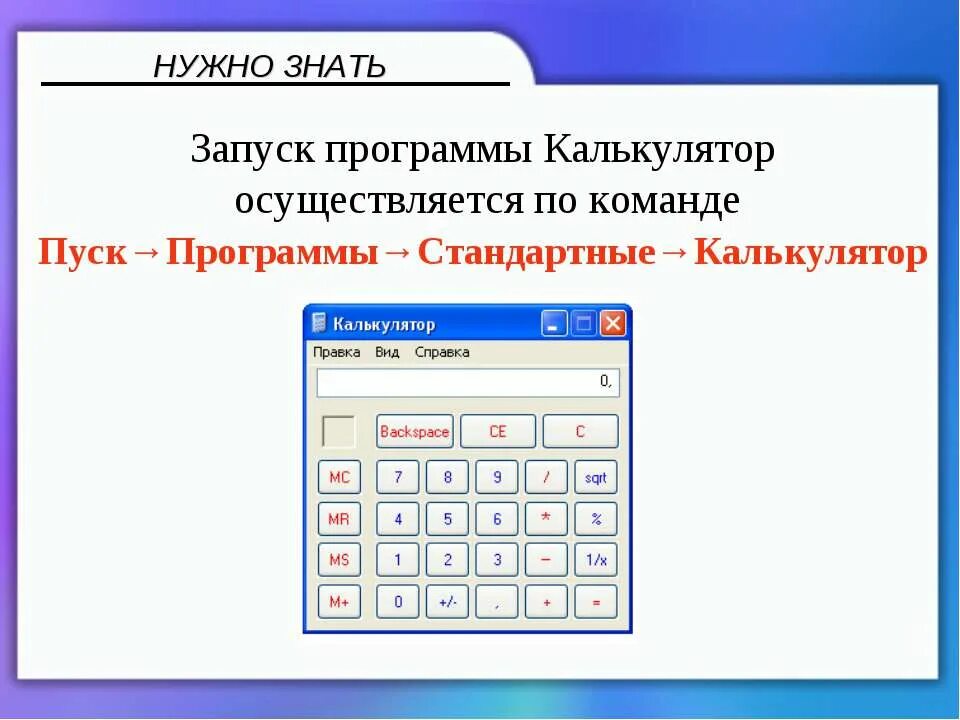 НУЖНО ЗНАТЬ

Запуск программы Калькулятор осуществляется по команде

Пуск→Программы→Стандартные→Калькулятор

Калькулятор

Правка Вид Справка

0,

Backspace CE C

MC 7 8 9 / sqrt

MR 4 5 6 * %

MS 1 2 3 - 1/x

M+ 0 +/- , + =